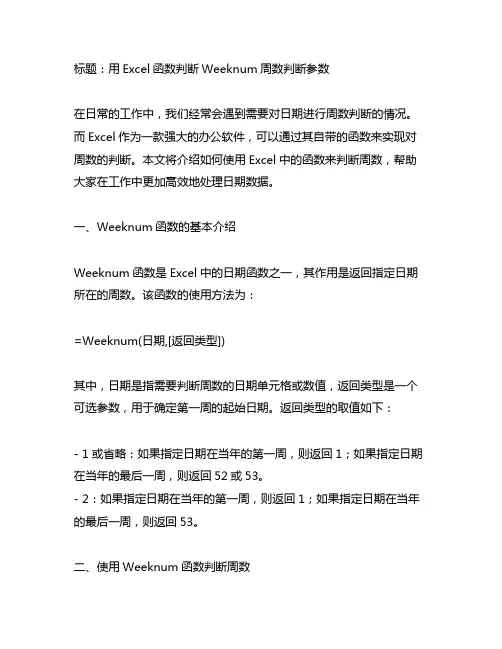 标题：用 Excel 函数判断 Weeknum 周数判断参数

在日常的工作中，我们经常会遇到需要对日期进行周数判断的情况。而 Excel 作为一款强大的办公软件，可以通过其自带的函数来实现对周数的判断。本文将介绍如何使用 Excel 中的函数来判断周数，帮助大家在工作中更加高效地处理日期数据。

一、Weeknum 函数的基本介绍

Weeknum 函数是 Excel 中的日期函数之一，其作用是返回指定日期所在的周数。该函数的使用方法为：

=Weeknum(日期,[返回类型])

其中，日期是指需要判断周数的日期单元格或数值，返回类型是一个可选参数，用于确定第一周的起始日期。返回类型的取值如下：

- 1 或省略：如果指定日期在当年的第一周，则返回 1；如果指定日期在当年的最后一周，则返回 52 或 53。
- 2：如果指定日期在当年的第一周，则返回 1；如果指定日期在当年的最后一周，则返回 53。

二、使用 Weeknum 函数判断周数